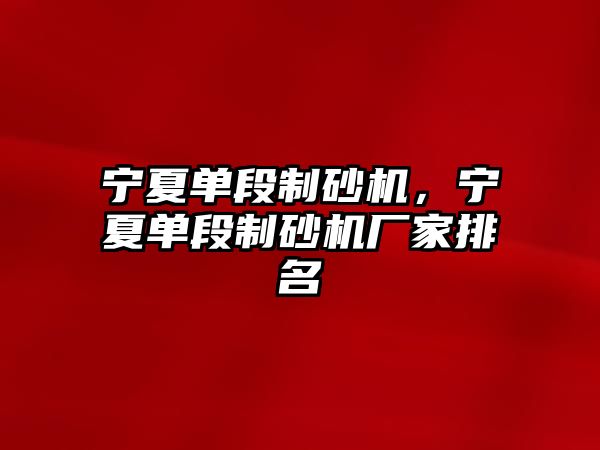 宁夏单段制砂机，宁夏单段制砂机厂家排名